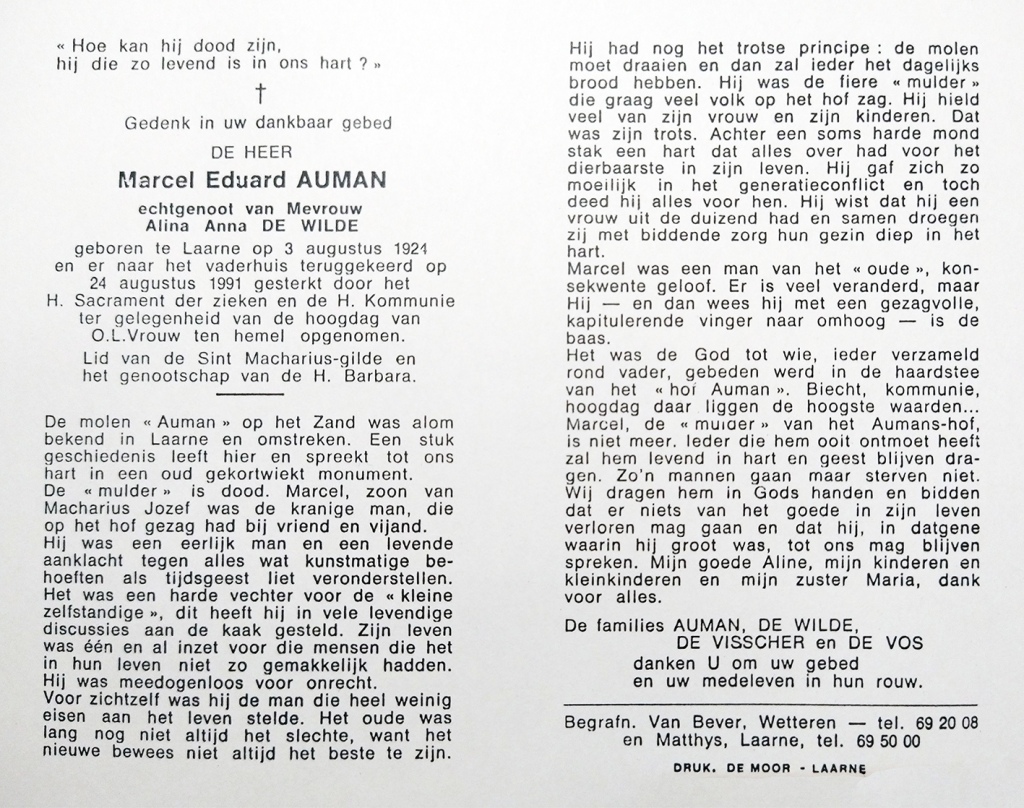 « Hoe kan hij dood zijn,
hij die zo levend is in ons hart ? »

†

Gedenk in uw dankbaar gebed

DE HEER

Marcel Eduard AUMAN

echtgenoot van Mevrouw
Alina Anna DE WILDE

geboren te Laarne op 3 augustus 1924 en er naar het vaderhuis teruggekeerd op 24 augustus 1991 gesterkt door het H. Sacrament der zieken en de H. Kommunie ter gelegenheid van de hoogdag van O.L.Vrouw ten hemel opgenomen.

Lid van de Sint Macharius-gilde en het genootschap van de H. Barbara.

De molen « Auman » op het Zand was alom bekend in Laarne en omstreken. Een stuk geschiedenis leeft hier en spreekt tot ons hart in een oud gekortwiekt monument.
De « mulder » is dood. Marcel, zoon van Macharius Jozef was de kranige man, die op het hof gezag had bij vriend en vijand.
Hij was een eerlijk man en een levende aanklacht tegen alles wat kunstmatige behoeften als tijdsgeest liet veronderstellen.
Het was een harde vechter voor de « kleine zelfstandige », dit heeft hij in vele levendige discussies aan de kaak gesteld. Zijn leven was één en al inzet voor die mensen die het in hun leven niet zo gemakkelijk hadden.
Hij was meedogenloos voor onrecht.
Voor zichtzelf was hij de man die heel weinig eisen aan het leven stelde. Het oude was lang nog niet altijd het slechte, want het nieuwe bewees niet altijd het beste te zijn.

Hij had nog het trotse principe : de molen moet draaien en dan zal ieder het dagelijks brood hebben. Hij was de fiere « mulder » die graag veel volk op het hof zag. Hij hield veel van zijn vrouw en zijn kinderen. Dat was zijn trots. Achter een soms harde mond stak een hart dat alles over had voor het dierbaarste in zijn leven. Hij gaf zich zo moeilijk in het generatieconflict en toch deed hij alles voor hen. Hij wist dat hij een vrouw uit de duizend had en samen droegen zij met biddende zorg hun gezin diep in het hart.
Marcel was een man van het « oude », konsekwente geloof. Er is veel veranderd, maar Hij — en dan wees hij met een gezagvolle, kapitulerende vinger naar omhoog — is de baas.
Het was de God tot wie, ieder verzameld rond vader, gebeden werd in de haardstee van het « hof Auman ». Biecht, kommunie, hoogdag daar liggen de hoogste waarden...
Marcel, de « mulder » van het Aumans-hof, is niet meer. Ieder die hem ooit ontmoet heeft zal hem levend in hart en geest blijven dragen. Zo'n mannen gaan maar sterven niet. Wij dragen hem in Gods handen en bidden dat er niets van het goede in zijn leven verloren mag gaan en dat hij, in datgene waarin hij groot was, tot ons mag blijven spreken. Mijn goede Aline, mijn kinderen en kleinkinderen en mijn zuster Maria, dank voor alles.

De families AUMAN, DE WILDE,
DE VISSCHER en DE VOS
danken U om uw gebed
en uw medeleven in hun rouw.

Begrafn. Van Bever, Wetteren — tel. 69 20 08
en Matthys, Laarne, tel. 69 50 00

DRUK. DE MOOR - LAARNE